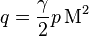 $q = \frac{\gamma}{2} p \, \mathrm{M}^2$